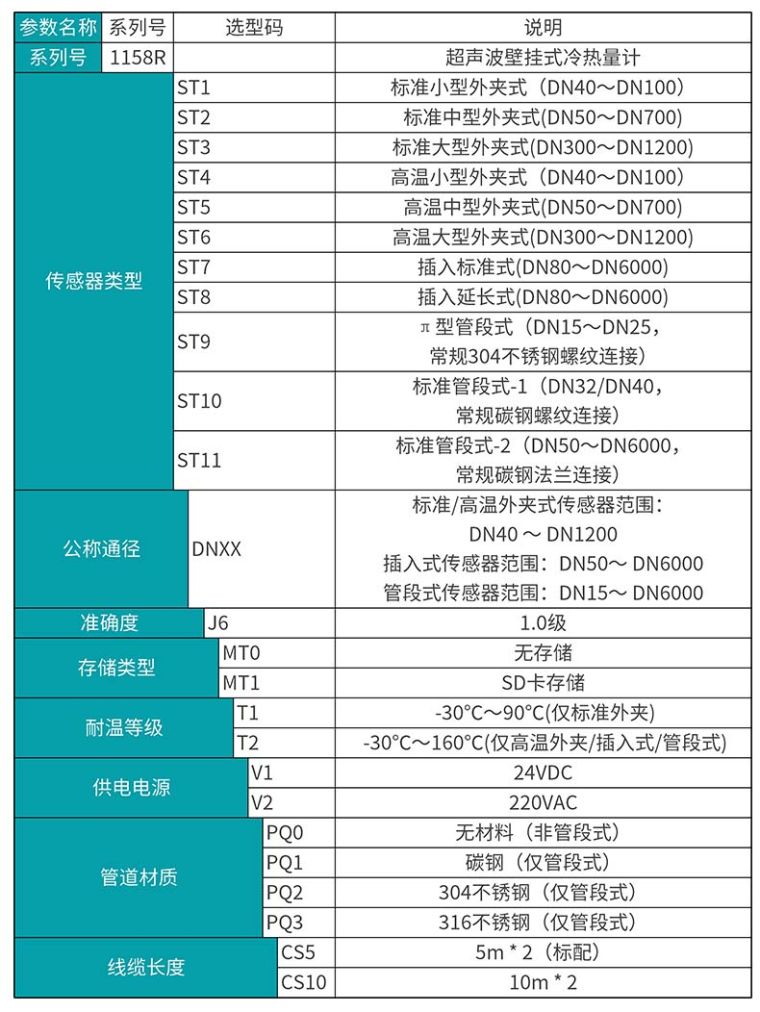 | 参数名称 | 系列号 | 选型码 | 说明 |
|---|---|---|---|
| 系列号 | 1158R | | 超声波壁挂式冷热量计 |
| 传感器类型 | | ST1 | 标准小型外夹式（DN40～DN100） |
| | | ST2 | 标准中型外夹式(DN50～DN700) |
| | | ST3 | 标准大型外夹式(DN300～DN1200) |
| | | ST4 | 高温小型外夹式（DN40～DN100） |
| | | ST5 | 高温中型外夹式(DN50～DN700) |
| | | ST6 | 高温大型外夹式(DN300～DN1200) |
| | | ST7 | 插入标准式(DN80～DN6000) |
| | | ST8 | 插入延长式(DN80～DN6000) |
| | | ST9 | π型管段式（DN15～DN25，常规304不锈钢螺纹连接） |
| | | ST10 | 标准管段式-1（DN32/DN40，常规碳钢螺纹连接） |
| | | ST11 | 标准管段式-2（DN50～DN6000，常规碳钢法兰连接） |
| 公称通径 | | DNXX | 标准/高温外夹式传感器范围：DN40 ～ DN1200 插入式传感器范围：DN50～ DN6000 管段式传感器范围：DN15～ DN6000 |
| 准确度 | | J6 | 1.0级 |
| 存储类型 | | MT0 | 无存储 |
| | | MT1 | SD卡存储 |
| 耐温等级 | | T1 | -30°C～90°C(仅标准外夹) |
| | | T2 | -30°C～160°C(仅高温外夹/插入式/管段式) |
| 供电电源 | | V1 | 24VDC |
| | | V2 | 220VAC |
| 管道材质 | | PQ0 | 无材料（非管段式） |
| | | PQ1 | 碳钢（仅管段式） |
| | | PQ2 | 304不锈钢（仅管段式） |
| | | PQ3 | 316不锈钢（仅管段式） |
| 线缆长度 | | CS5 | 5m * 2（标配） |
| | | CS10 | 10m * 2 |